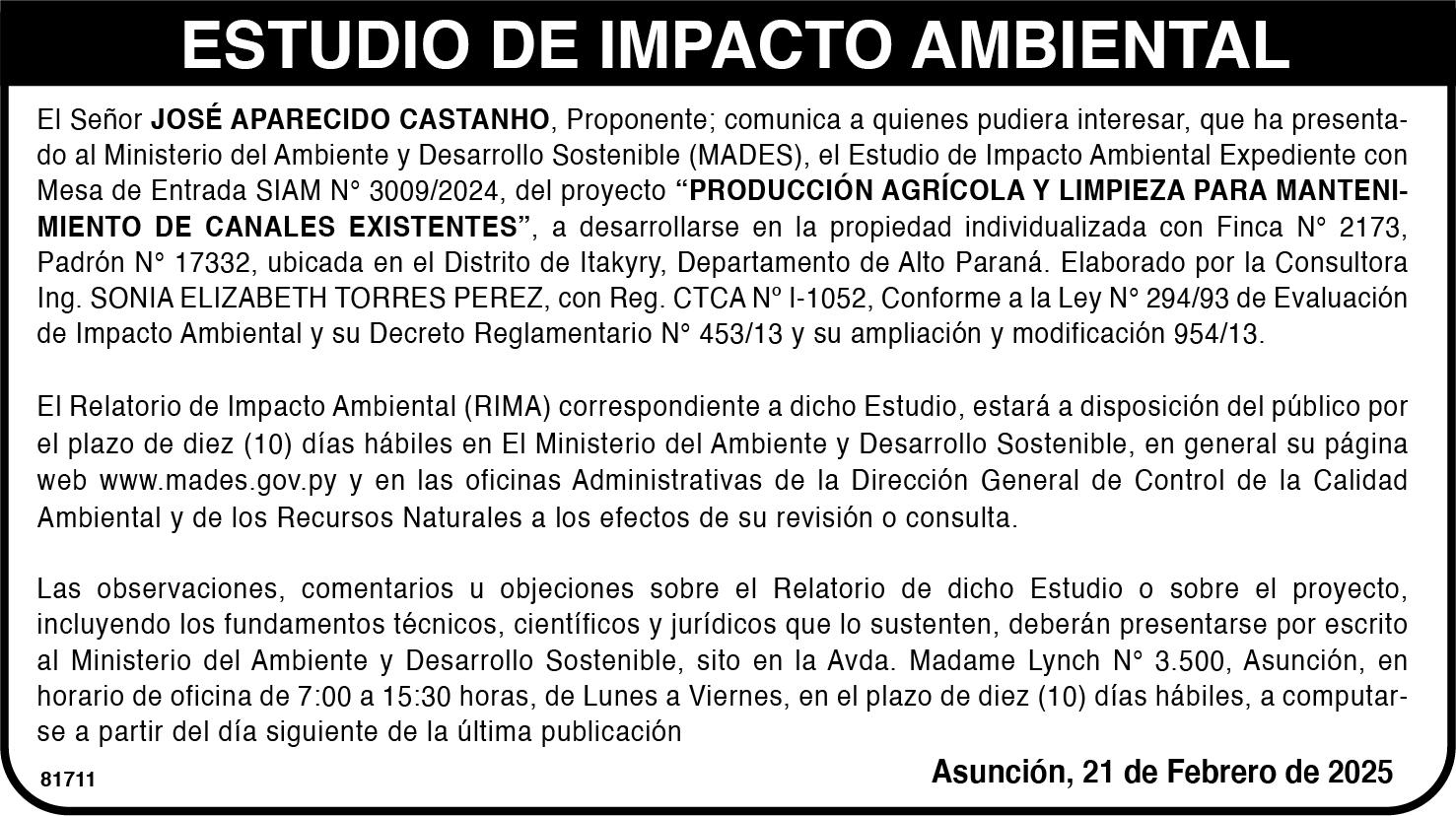 ESTUDIO DE IMPACTO AMBIENTAL

El Señor JOSÉ APARECIDO CASTANHO, Proponente; comunica a quienes pudiera interesar, que ha presentado al Ministerio del Ambiente y Desarrollo Sostenible (MADES), el Estudio de Impacto Ambiental Expediente con Mesa de Entrada SIAM N° 3009/2024, del proyecto “PRODUCCIÓN AGRÍCOLA Y LIMPIEZA PARA MANTENIMIENTO DE CANALES EXISTENTES”, a desarrollarse en la propiedad individualizada con Finca N° 2173, Padrón N° 17332, ubicada en el Distrito de Itakyry, Departamento de Alto Paraná. Elaborado por la Consultora Ing. SONIA ELIZABETH TORRES PEREZ, con Reg. CTCA Nº I-1052, Conforme a la Ley N° 294/93 de Evaluación de Impacto Ambiental y su Decreto Reglamentario N° 453/13 y su ampliación y modificación 954/13.

El Relatorio de Impacto Ambiental (RIMA) correspondiente a dicho Estudio, estará a disposición del público por el plazo de diez (10) días hábiles en El Ministerio del Ambiente y Desarrollo Sostenible, en general su página web www.mades.gov.py y en las oficinas Administrativas de la Dirección General de Control de la Calidad Ambiental y de los Recursos Naturales a los efectos de su revisión o consulta.

Las observaciones, comentarios u objeciones sobre el Relatorio de dicho Estudio o sobre el proyecto, incluyendo los fundamentos técnicos, científicos y jurídicos que lo sustenten, deberán presentarse por escrito al Ministerio del Ambiente y Desarrollo Sostenible, sito en la Avda. Madame Lynch N° 3.500, Asunción, en horario de oficina de 7:00 a 15:30 horas, de Lunes a Viernes, en el plazo de diez (10) días hábiles, a computarse a partir del día siguiente de la última publicación

81711

Asunción, 21 de Febrero de 2025